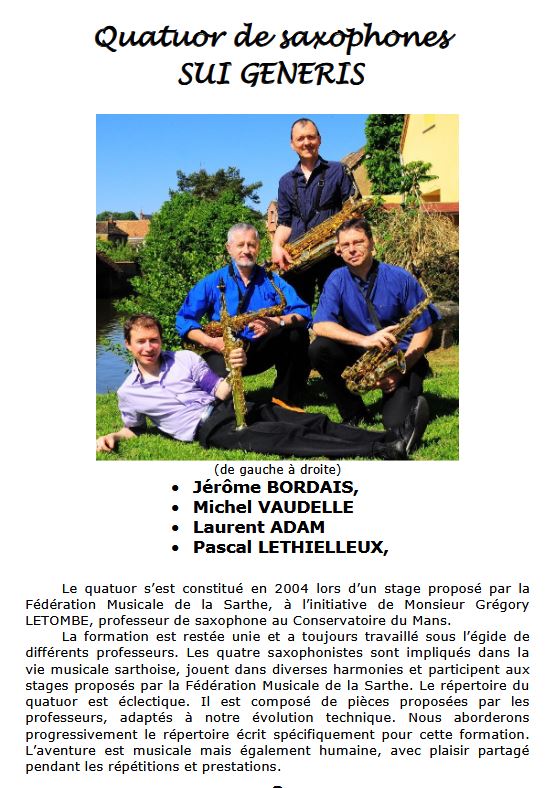 Quatuor de saxophones
SUI GENERIS

(de gauche à droite)

• Jérôme BORDAIS,
• Michel VAUDELLE
• Laurent ADAM
• Pascal LETHIELLEUX,

Le quatuor s'est constitué en 2004 lors d'un stage proposé par la Fédération Musicale de la Sarthe, à l'initiative de Monsieur Grégory LETOMBE, professeur de saxophone au Conservatoire du Mans.

La formation est restée unie et a toujours travaillé sous l'égide de différents professeurs. Les quatre saxophonistes sont impliqués dans la vie musicale sarthoise, jouent dans diverses harmonies et participent aux stages proposés par la Fédération Musicale de la Sarthe. Le répertoire du quatuor est éclectique. Il est composé de pièces proposées par les professeurs, adaptés à notre évolution technique. Nous aborderons progressivement le répertoire écrit spécifiquement pour cette formation. L'aventure est musicale mais également humaine, avec plaisir partagé pendant les répétitions et prestations.